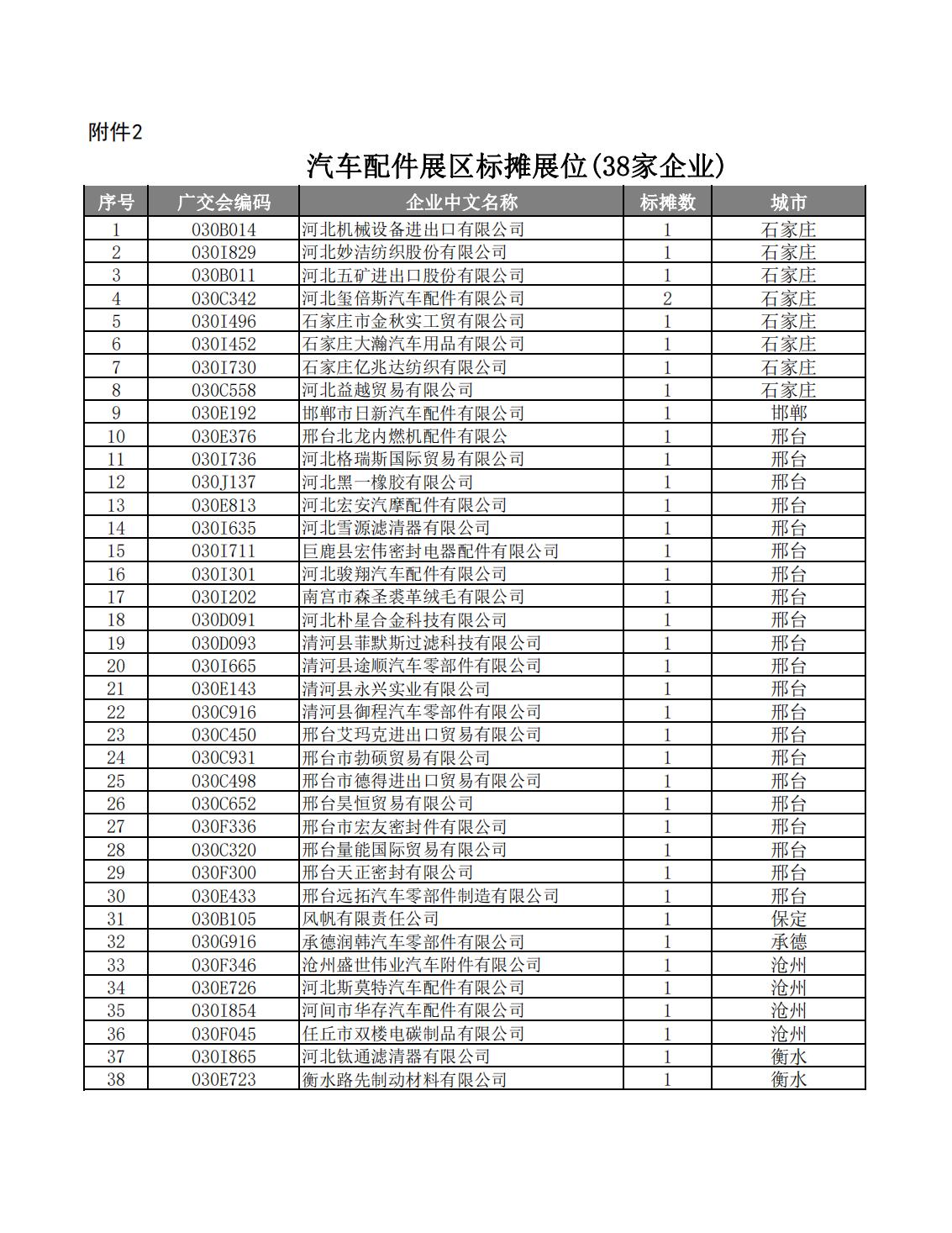 附件2

汽车配件展区标摊展位(38家企业)

| 序号 | 广交会编码 | 企业中文名称 | 标摊数 | 城市 |
|---|---|---|---|---|
| 1 | 030B014 | 河北机械设备进出口有限公司 | 1 | 石家庄 |
| 2 | 030I829 | 河北妙洁纺织股份有限公司 | 1 | 石家庄 |
| 3 | 030B011 | 河北五矿进出口股份有限公司 | 1 | 石家庄 |
| 4 | 030C342 | 河北玺倍斯汽车配件有限公司 | 2 | 石家庄 |
| 5 | 030I496 | 石家庄市金秋实工贸有限公司 | 1 | 石家庄 |
| 6 | 030I452 | 石家庄大瀚汽车用品有限公司 | 1 | 石家庄 |
| 7 | 030I730 | 石家庄亿兆达纺织有限公司 | 1 | 石家庄 |
| 8 | 030C558 | 河北益越贸易有限公司 | 1 | 石家庄 |
| 9 | 030E192 | 邯郸市日新汽车配件有限公司 | 1 | 邯郸 |
| 10 | 030E376 | 邢台北龙内燃机配件有限公 | 1 | 邢台 |
| 11 | 030I736 | 河北格瑞斯国际贸易有限公司 | 1 | 邢台 |
| 12 | 030J137 | 河北黑一橡胶有限公司 | 1 | 邢台 |
| 13 | 030E813 | 河北宏安汽摩配件有限公司 | 1 | 邢台 |
| 14 | 030I635 | 河北雪源滤清器有限公司 | 1 | 邢台 |
| 15 | 030I711 | 巨鹿县宏伟密封电器配件有限公司 | 1 | 邢台 |
| 16 | 030I301 | 河北骏翔汽车配件有限公司 | 1 | 邢台 |
| 17 | 030I202 | 南宫市森圣裘革绒毛有限公司 | 1 | 邢台 |
| 18 | 030D091 | 河北朴星合金科技有限公司 | 1 | 邢台 |
| 19 | 030D093 | 清河县菲默斯过滤科技有限公司 | 1 | 邢台 |
| 20 | 030I665 | 清河县途顺汽车零部件有限公司 | 1 | 邢台 |
| 21 | 030E143 | 清河县永兴实业有限公司 | 1 | 邢台 |
| 22 | 030C916 | 清河县御程汽车零部件有限公司 | 1 | 邢台 |
| 23 | 030C450 | 邢台艾玛克进出口贸易有限公司 | 1 | 邢台 |
| 24 | 030C931 | 邢台市勃硕贸易有限公司 | 1 | 邢台 |
| 25 | 030C498 | 邢台市德得进出口贸易有限公司 | 1 | 邢台 |
| 26 | 030C652 | 邢台昊恒贸易有限公司 | 1 | 邢台 |
| 27 | 030F336 | 邢台市宏友密封件有限公司 | 1 | 邢台 |
| 28 | 030C320 | 邢台量能国际贸易有限公司 | 1 | 邢台 |
| 29 | 030F300 | 邢台天正密封有限公司 | 1 | 邢台 |
| 30 | 030E433 | 邢台远拓汽车零部件制造有限公司 | 1 | 邢台 |
| 31 | 030B105 | 风帆有限责任公司 | 1 | 保定 |
| 32 | 030G916 | 承德润韩汽车零部件有限公司 | 1 | 承德 |
| 33 | 030F346 | 沧州盛世伟业汽车附件有限公司 | 1 | 沧州 |
| 34 | 030E726 | 河北斯莫特汽车配件有限公司 | 1 | 沧州 |
| 35 | 030I854 | 河间市华存汽车配件有限公司 | 1 | 沧州 |
| 36 | 030F045 | 任丘市双楼电碳制品有限公司 | 1 | 沧州 |
| 37 | 030I865 | 河北钛通滤清器有限公司 | 1 | 衡水 |
| 38 | 030E723 | 衡水路先制动材料有限公司 | 1 | 衡水 |